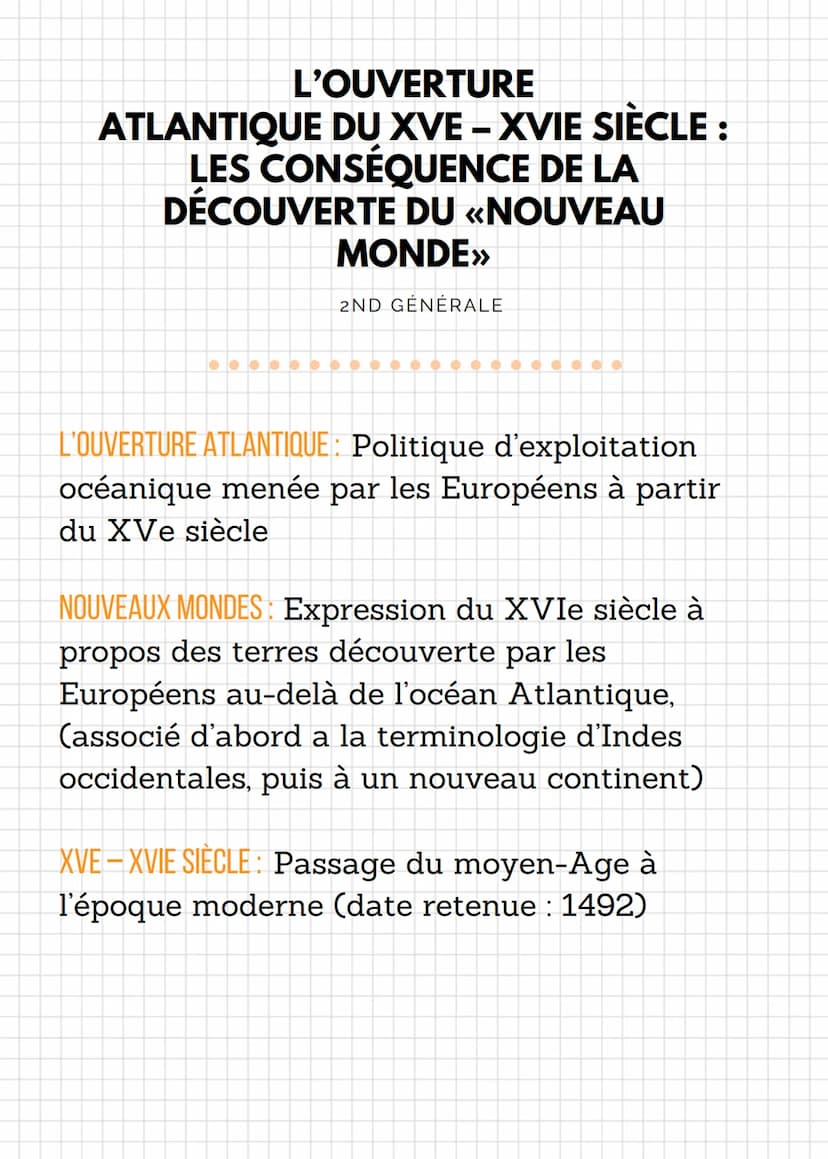 L'OUVERTURE ATLANTIQUE DU XVE – XVIE SIÈCLE : LES CONSÉQUENCE DE LA DÉCOUVERTE DU «NOUVEAU MONDE»

2ND GÉNÉRALE

L'OUVERTURE ATLANTIQUE : Politique d'exploitation océanique menée par les Européens à partir du XVe siècle

NOUVEAUX MONDES : Expression du XVIe siècle à propos des terres découverte par les Européens au-delà de l'océan Atlantique, (associé d'abord a la terminologie d'Indes occidentales, puis à un nouveau continent)

XVE – XVIE SIÈCLE : Passage du moyen-Age à l'époque moderne (date retenue : 1492)